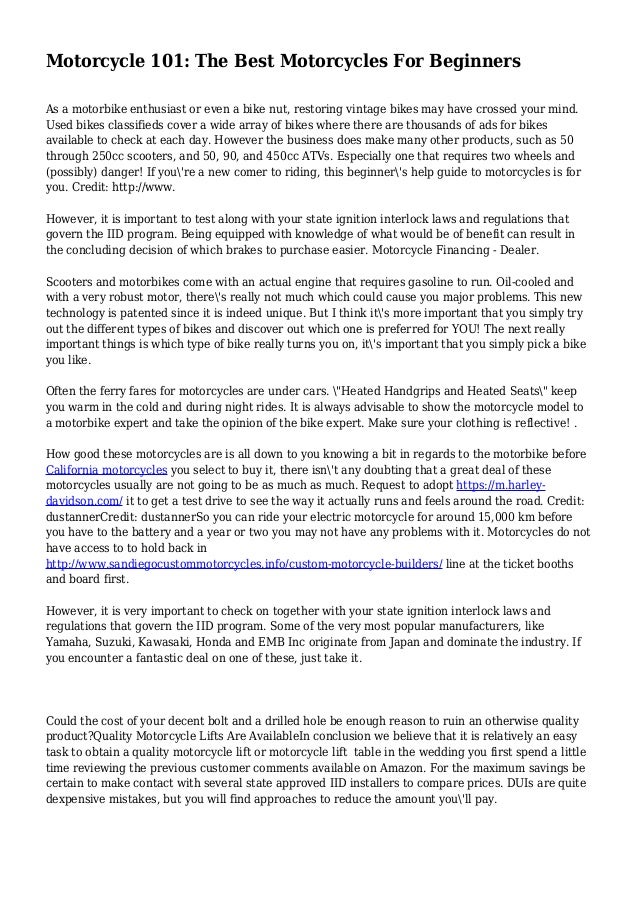 Motorcycle 101: The Best Motorcycles For Beginners

As a motorbike enthusiast or even a bike nut, restoring vintage bikes may have crossed your mind. Used bikes classifieds cover a wide array of bikes where there are thousands of ads for bikes available to check at each day. However the business does make many other products, such as 50 through 250cc scooters, and 50, 90, and 450cc ATVs. Especially one that requires two wheels and (possibly) danger! If you\'re a new comer to riding, this beginner\'s help guide to motorcycles is for you. Credit: http://www.

However, it is important to test along with your state ignition interlock laws and regulations that govern the IID program. Being equipped with knowledge of what would be of benefit can result in the concluding decision of which brakes to purchase easier. Motorcycle Financing - Dealer.

Scooters and motorbikes come with an actual engine that requires gasoline to run. Oil-cooled and with a very robust motor, there\'s really not much which could cause you major problems. This new technology is patented since it is indeed unique. But I think it\'s more important that you simply try out the different types of bikes and discover out which one is preferred for YOU! The next really important things is which type of bike really turns you on, it\'s important that you simply pick a bike you like.

Often the ferry fares for motorcycles are under cars. \"Heated Handgrips and Heated Seats\" keep you warm in the cold and during night rides. It is always advisable to show the motorcycle model to a motorbike expert and take the opinion of the bike expert. Make sure your clothing is reflective! .

How good these motorcycles are is all down to you knowing a bit in regards to the motorbike before California motorcycles you select to buy it, there isn\'t any doubting that a great deal of these motorcycles usually are not going to be as much as much. Request to adopt https://m.harley-davidson.com/ it to get a test drive to see the way it actually runs and feels around the road. Credit: dustannerCredit: dustannerSo you can ride your electric motorcycle for around 15,000 km before you have to the battery and a year or two you may not have any problems with it. Motorcycles do not have access to to hold back in http://www.sandiegocustommotorcycles.info/custom-motorcycle-builders/ line at the ticket booths and board first.

However, it is very important to check on together with your state ignition interlock laws and regulations that govern the IID program. Some of the very most popular manufacturers, like Yamaha, Suzuki, Kawasaki, Honda and EMB Inc originate from Japan and dominate the industry. If you encounter a fantastic deal on one of these, just take it.

Could the cost of your decent bolt and a drilled hole be enough reason to ruin an otherwise quality product?Quality Motorcycle Lifts Are AvailableIn conclusion we believe that it is relatively an easy task to obtain a quality motorcycle lift or motorcycle lift table in the wedding you first spend a little time reviewing the previous customer comments available on Amazon. For the maximum savings be certain to make contact with several state approved IID installers to compare prices. DUIs are quite dexpensive mistakes, but you will find approaches to reduce the amount you\'ll pay.